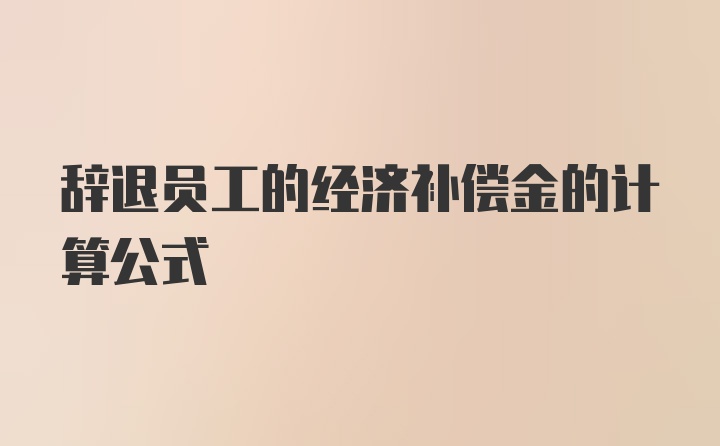 辞退员工的经济补偿金的计算公式